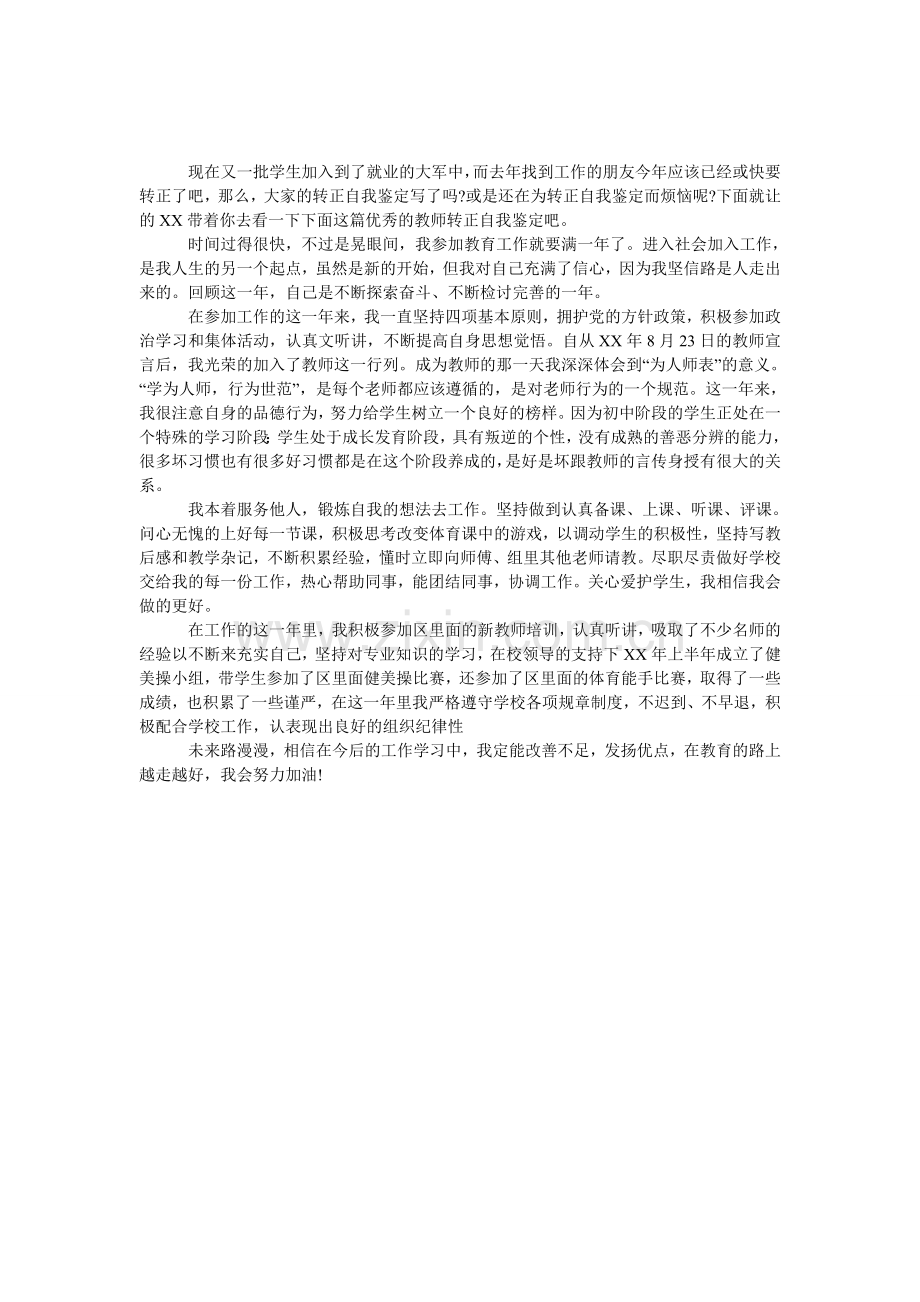 现在又一批学生加入到了就业的大军中，而去年找到工作的朋友今年应该已经或快要转正了吧，那么，大家的转正自我鉴定写了吗?或是还在为转正自我鉴定而烦恼呢?下面就让的 XX 带着你去看一下下面这篇优秀的教师转正自我鉴定吧。

时间过得很快，不过是晃眼间，我参加教育工作就要满一年了。进入社会加入工作，是我人生的另一个起点，虽然是新的开始，但我对自己充满了信心，因为我坚信路是人走出来的。回顾这一年，自己是不断探索奋斗、不断检讨完善的一年。

在参加工作的这一年来，我一直坚持四项基本原则，拥护党的方针政策，积极参加政治学习和集体活动，认真文听讲，不断提高自身思想觉悟。自从 XX 年 8 月 23 日的教师宣言后，我光荣的加入了教师这一行列。成为教师的那一天我深深体会到“为人师表”的意义。“学为人师，行为世范”，是每个老师都应该遵循的，是对老师行为的一个规范。这一年来，我很注意自身的品德行为，努力给学生树立一个良好的榜样。因为初中阶段的学生正处在一个特殊的学习阶段: 学生处于成长发育阶段，具有叛逆的个性，没有成熟的善恶分辨的能力，很多坏习惯也有很多好习惯都是在这个阶段养成的，是好是坏跟教师的言传身授有很大的关系。

我本着服务他人，锻炼自我的想法去工作。坚持做到认真备课、上课、听课、评课。问心无愧的上好每一节课，积极思考改变体育课中的游戏，以调动学生的积极性，坚持写教后感和教学杂记，不断积累经验，懂时立即向师傅、组里其他老师请教。尽职尽责做好学校交给我的每一份工作，热心帮助同事，能团结同事，协调工作。关心爱护学生，我相信我会做的更好。

在工作的这一年里，我积极参加区里面的新教师培训，认真听讲，吸取了不少名师的经验以不断来充实自己，坚持对专业知识的学习，在校领导的支持下 XX 年上半年成立了健美操小组，带学生参加了区里面健美操比赛，还参加了区里面的体育能手比赛，取得了一些成绩，也积累了一些谨严，在这一年里我严格遵守学校各项规章制度，不迟到、不早退，积极配合学校工作，认表现出良好的组织纪律性

未来路漫漫，相信在今后的工作学习中，我定能改善不足，发扬优点，在教育的路上越走越好，我会努力加油!